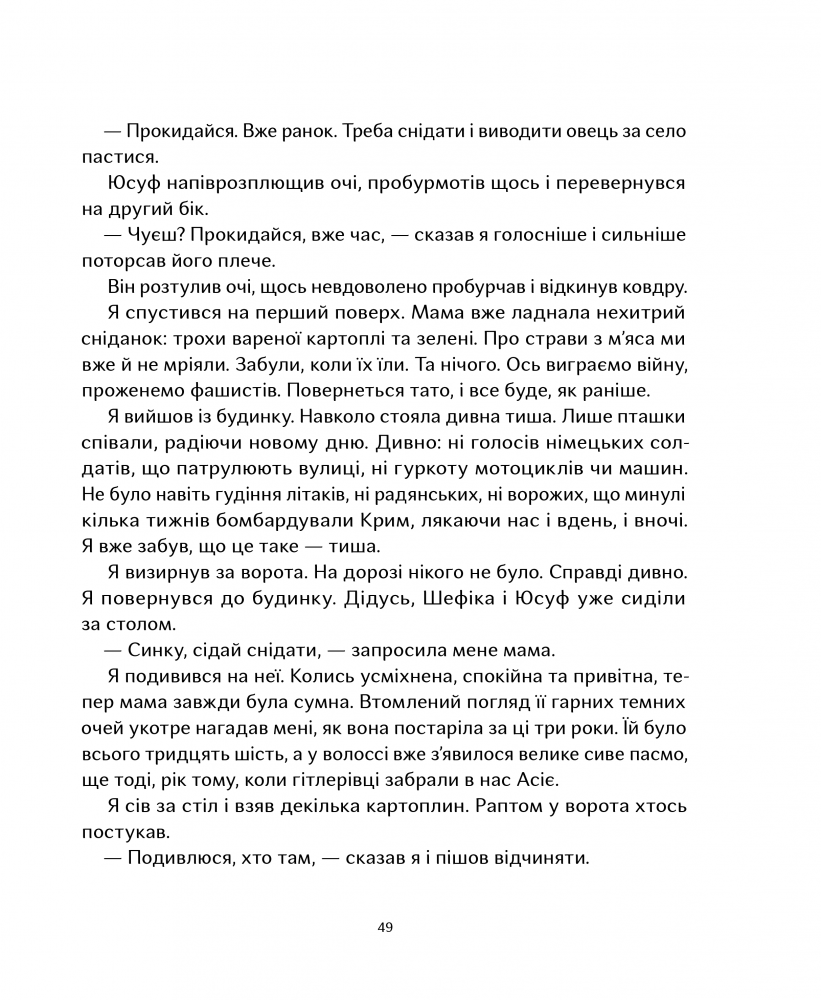 — Прокидайся. Вже ранок. Треба снідати і виводити овець за село пастися.

Юсуф напіврозплющив очі, пробурмотів щось і перевернувся на другий бік.

— Чуєш? Прокидайся, вже час, — сказав я голосніше і сильніше поторсав його плече.

Він розтулив очі, щось невдоволено пробурчав і відкинув ковдру.

Я спустився на перший поверх. Мама вже ладнала нехитрий сніданок: трохи вареної картоплі та зелені. Про страви з м'яса ми вже й не мріяли. Забули, коли їх їли. Та нічого. Ось виграємо війну, проженемо фашистів. Повернеться тато, і все буде, як раніше.

Я вийшов із будинку. Навколо стояла дивна тиша. Лише пташки співали, радіючи новому дню. Дивно: ні голосів німецьких солдатів, що патрулюють вулиці, ні гуркоту мотоциклів чи машин. Не було навіть гудіння літаків, ні радянських, ні ворожих, що минулі кілька тижнів бомбардували Крим, лякаючи нас і вдень, і вночі. Я вже забув, що це таке — тиша.

Я визирнув за ворота. На дорозі нікого не було. Справді дивно. Я повернувся до будинку. Дідусь, Шефіка і Юсуф уже сиділи за столом.

— Синку, сідай снідати, — запросила мене мама.

Я подивився на неї. Колись усміхнена, спокійна та привітна, тепер мама завжди була сумна. Втомлений погляд її гарних темних очей укотре нагадав мені, як вона постаріла за ці три роки. Їй було всього тридцять шість, а у волоссі вже з'явилося велике сиве пасмо, ще тоді, рік тому, коли гітлерівці забрали в нас Асіє.

Я сів за стіл і взяв декілька картоплин. Раптом у ворота хтось постукав.

— Подивлюся, хто там, — сказав я і пішов відчиняти.

49